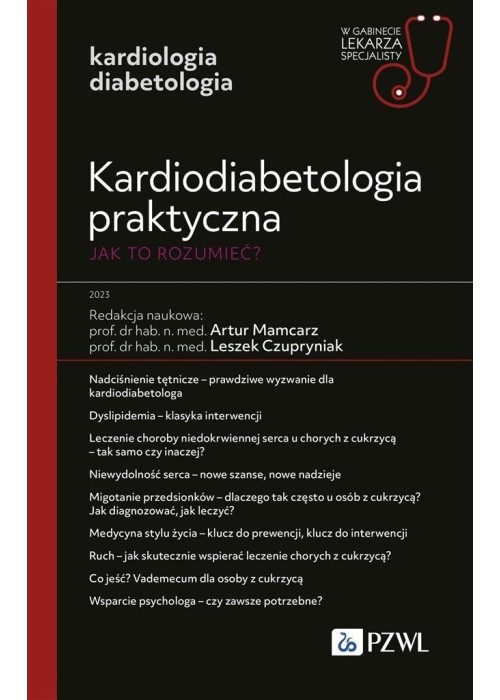 kardiologia
diabetologia

W GABINECIE
LEKARZA
SPECJALISTY

Kardiodiabetologia praktyczna
JAK TO ROZUMIEĆ?

2023

Redakcja naukowa:
prof. dr hab. n. med. Artur Mamcarz
prof. dr hab. n. med. Leszek Czupryniak

Nadciśnienie tętnicze – prawdziwe wyzwanie dla kardiodiabetologa

Dyslipidemia – klasyka interwencji

Leczenie choroby niedokrwiennej serca u chorych z cukrzycą – tak samo czy inaczej?

Niewydolność serca – nowe szanse, nowe nadzieje

Migotanie przedsionków – dlaczego tak często u osób z cukrzycą? Jak diagnozować, jak leczyć?

Medycyna stylu życia – klucz do prewencji, klucz do interwencji

Ruch – jak skutecznie wspierać leczenie chorych z cukrzycą?

Co jeść? Vademecum dla osoby z cukrzycą

Wsparcie psychologa – czy zawsze potrzebne?

PZWL